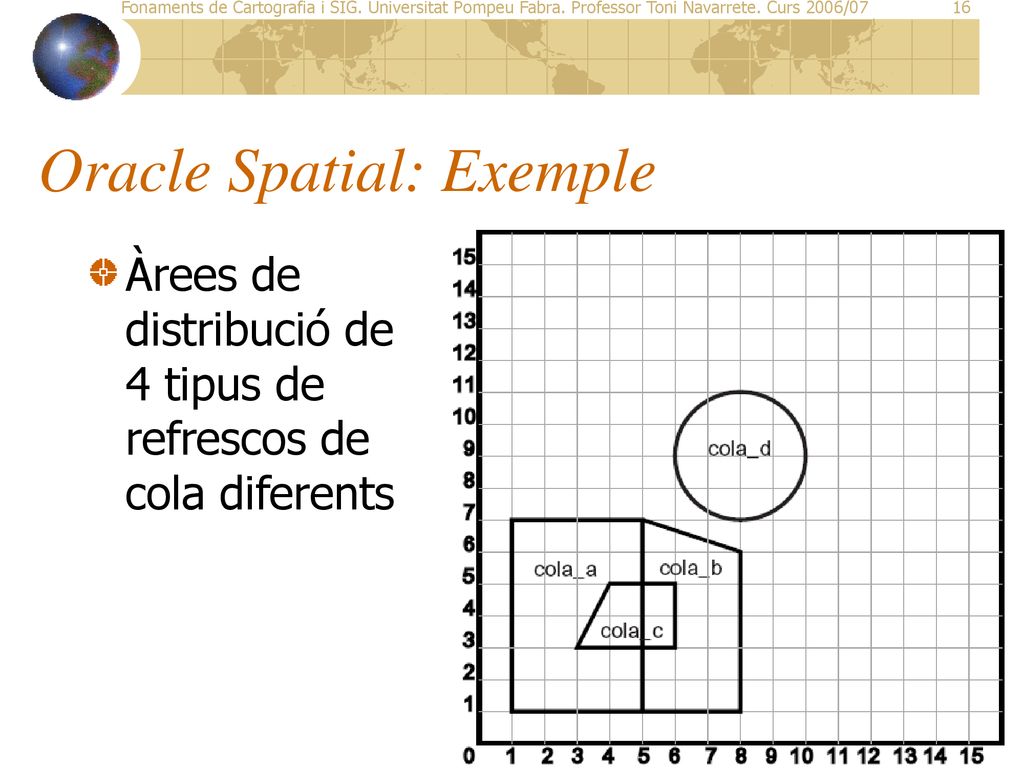 Fonaments de Cartografia i SIG. Universitat Pompeu Fabra. Professor Toni Navarrete. Curs 2006/07 16

Oracle Spatial: Exemple

Àrees de distribució de 4 tipus de refrescos de cola diferents

15
14
13
12
11
10
9
8
7
6
5
4
3
2
1
0

cola_d
cola_a
cola_b
cola_c

1 2 3 4 5 6 7 8 9 10 11 12 13 14 15